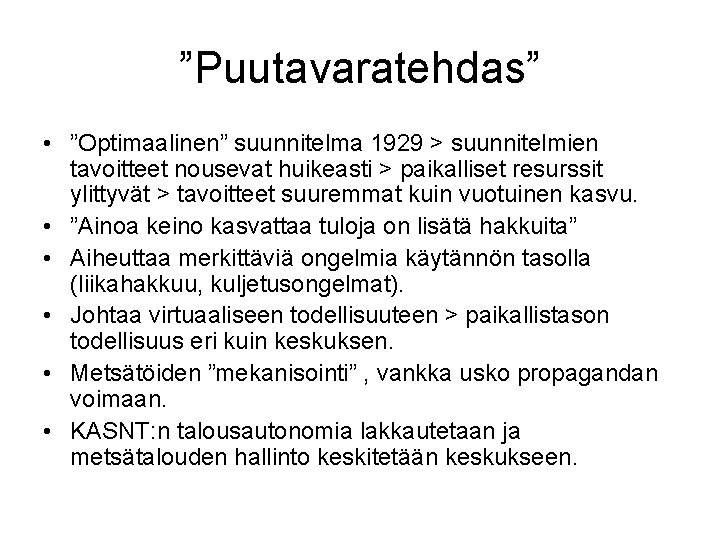 ”Puutavaratehdas”

• ”Optimaalinen” suunnitelma 1929 > suunnitelmien tavoitteet nousevat huikeasti > paikalliset resurssit ylittyvät > tavoitteet suuremmat kuin vuotuinen kasvu.
• ”Ainoa keino kasvattaa tuloja on lisätä hakkuita”
• Aiheuttaa merkittäviä ongelmia käytännön tasolla (liikahakkuu, kuljetusongelmat).
• Johtaa virtuaaliseen todellisuuteen > paikallistason todellisuus eri kuin keskuksen.
• Metsätöiden ”mekanisointi” , vankka usko propagandan voimaan.
• KASNT:n talousautonomia lakkautetaan ja metsätalouden hallinto keskitetään keskukseen.